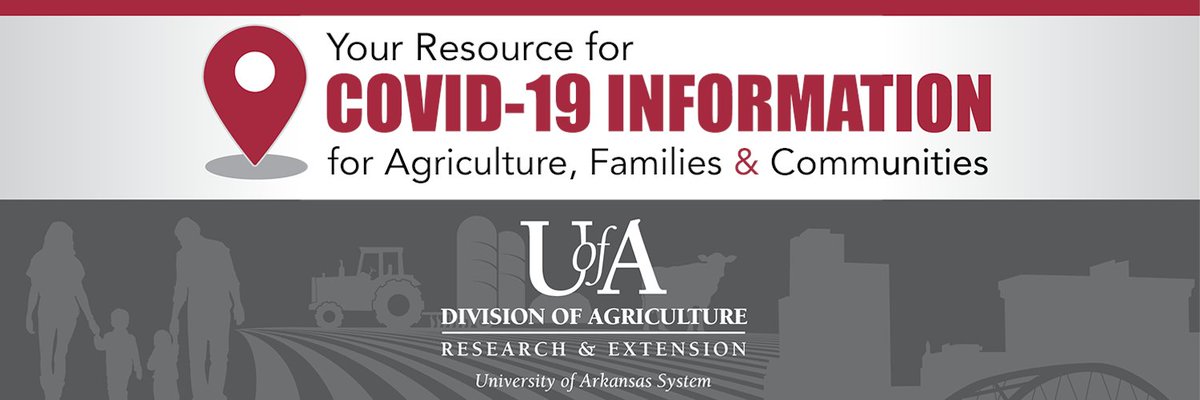 Your Resource for
COVID-19 INFORMATION
for Agriculture, Families & Communities

UofA
DIVISION OF AGRICULTURE
RESEARCH & EXTENSION
University of Arkansas System